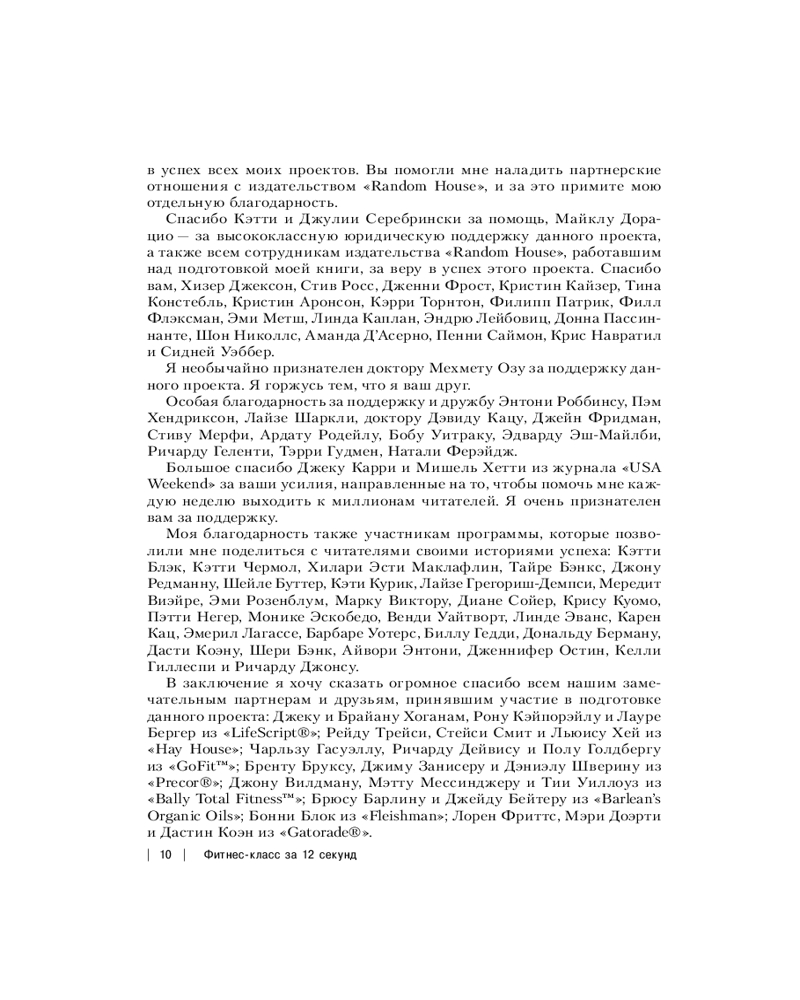 в успех всех моих проектов. Вы помогли мне наладить партнерские отношения с издательством «Random House», и за это примите мою отдельную благодарность.

Спасибо Кэтти и Джулии Серебрински за помощь, Майклу Дорацио — за высококлассную юридическую поддержку данного проекта, а также всем сотрудникам издательства «Random House», работавшим над подготовкой моей книги, за веру в успех этого проекта. Спасибо вам, Хизер Джексон, Стив Росс, Дженни Фрост, Кристин Кайзер, Тина Констебль, Кристин Аронсон, Кэрри Торнтон, Филипп Патрик, Филл Флэксман, Эми Метш, Линда Каплан, Эндрю Лейбовиц, Донна Пассиннанте, Шон Николлс, Аманда Д'Асерно, Пенни Саймон, Крис Навратил и Сидней Уэббер.

Я необычайно признателен доктору Мехмету Озу за поддержку данного проекта. Я горжусь тем, что я ваш друг.

Особая благодарность за поддержку и дружбу Энтони Роббинсу, Пэм Хендриксон, Лайзе Шаркли, доктору Дэвиду Кацу, Джейн Фридман, Стиву Мерфи, Ардату Родейлу, Бобу Уитраку, Эдварду Эш-Майлби, Ричарду Геленти, Тэрри Гудмен, Натали Ферэйдж.

Большое спасибо Джеку Карри и Мишель Хетти из журнала «USA Weekend» за ваши усилия, направленные на то, чтобы помочь мне каждую неделю выходить к миллионам читателей. Я очень признателен вам за поддержку.

Моя благодарность также участникам программы, которые позволили мне поделиться с читателями своими историями успеха: Кэтти Блэк, Кэтти Чермол, Хилари Эсти Маклафлин, Тайре Бэнкс, Джону Редманну, Шейле Буттер, Кэти Курик, Лайзе Грегориш-Демпси, Мередит Виэйре, Эми Розенблум, Марку Виктору, Диане Сойер, Крису Куомо, Пэтти Негер, Монике Эскобедо, Венди Уайтворт, Линде Эванс, Карен Кац, Эмерил Лагассе, Барбаре Уотерс, Биллу Гедди, Дональду Берману, Дасти Коэну, Шери Бэнк, Айвори Энтони, Дженнифер Остин, Келли Гиллеспи и Ричарду Джонсу.

В заключение я хочу сказать огромное спасибо всем нашим замечательным партнерам и друзьям, принявшим участие в подготовке данного проекта: Джеку и Брайану Хоганам, Рону Кэйпорэйлу и Лауре Бергер из «LifeScript®»; Рейду Трейси, Стейси Смит и Льюису Хей из «Hay House»; Чарльзу Гасуэллу, Ричарду Дейвису и Полу Голдбергу из «GoFit™»; Бренту Бруксу, Джиму Занисеру и Дэниэлу Шверину из «Precor®»; Джону Вилдману, Мэтту Мессинджеру и Тии Уиллоуз из «Bally Total Fitness™»; Брюсу Барлину и Джейду Бейтеру из «Barlean's Organic Oils»; Бонни Блок из «Fleishman»; Лорен Фриттс, Мэри Доэрти и Дастин Коэн из «Gatorade®».

| 10 | Фитнес-класс за 12 секунд